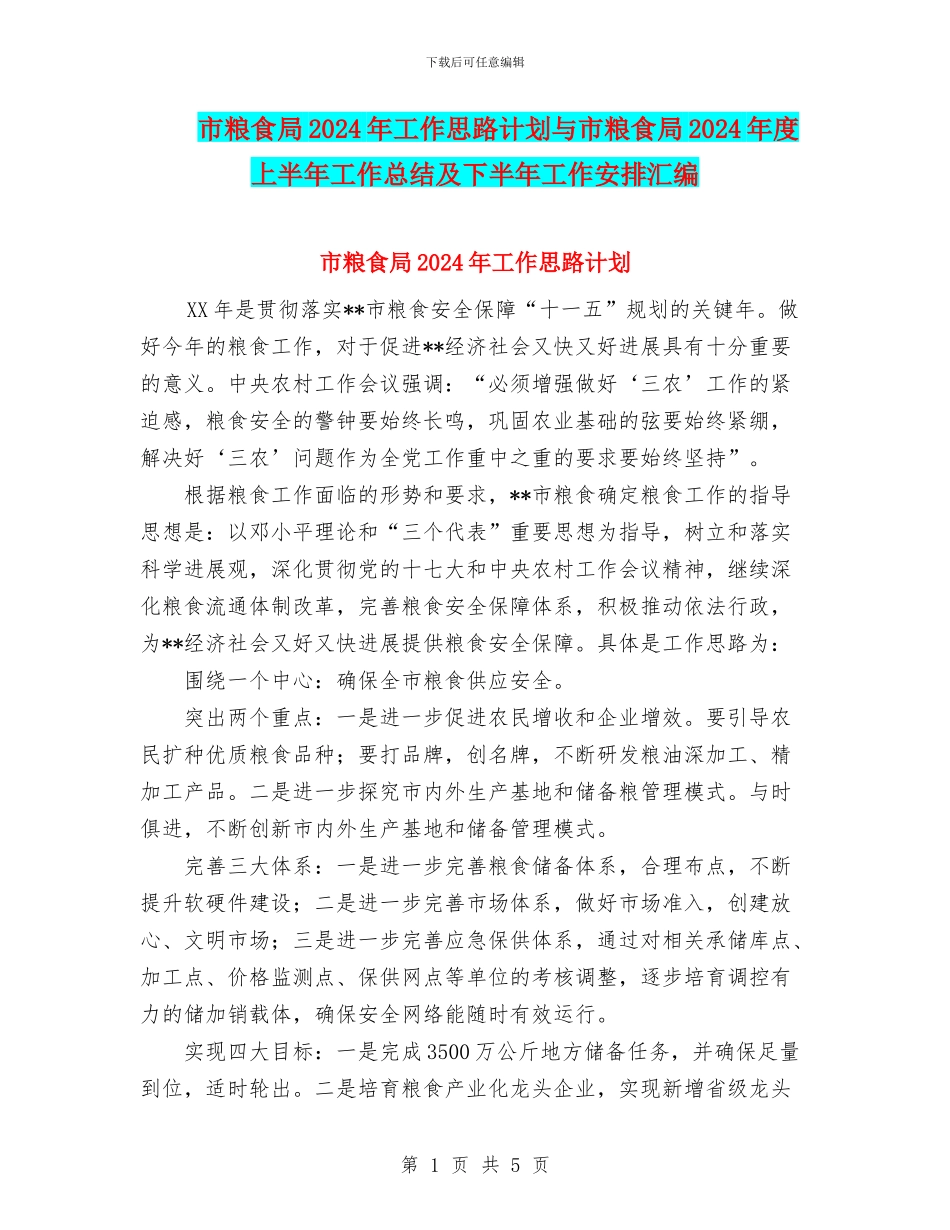 下载后可任意编辑

市粮食局2024年工作思路计划与市粮食局2024年度上半年工作总结及下半年工作安排汇编

市粮食局2024年工作思路计划

XX年是贯彻落实**市粮食安全保障“十一五”规划的关键年。做好今年的粮食工作，对于促进**经济社会又快又好进展具有十分重要的意义。中央农村工作会议强调：“必须增强做好‘三农’工作的紧迫感，粮食安全的警钟要始终长鸣，巩固农业基础的弦要始终紧绷，解决好‘三农’问题作为全党工作重中之重的要求要始终坚持”。

根据粮食工作面临的形势和要求，**市粮食确定粮食工作的指导思想是：以邓小平理论和“三个代表”重要思想为指导，树立和落实科学进展观，深化贯彻党的十七大和中央农村工作会议精神，继续深化粮食流通体制改革，完善粮食安全保障体系，积极推动依法行政，为**经济社会又好又快进展提供粮食安全保障。具体是工作思路为：

围绕一个中心：确保全市粮食供应安全。

突出两个重点：一是进一步促进农民增收和企业增效。要引导农民扩种优质粮食品种；要打品牌，创名牌，不断研发粮油深加工、精加工产品。二是进一步探究市内外生产基地和储备粮管理模式。与时俱进，不断创新市内外生产基地和储备管理模式。

完善三大体系：一是进一步完善粮食储备体系，合理布点，不断提升软硬件建设；二是进一步完善市场体系，做好市场准入，创建放心、文明市场；三是进一步完善应急保供体系，通过对相关承储库点、加工点、价格监测点、保供网点等单位的考核调整，逐步培育调控有力的储加销载体，确保安全网络能随时有效运行。

实现四大目标：一是完成3500万公斤地方储备任务，并确保足量到位，适时轮出。二是培育粮食产业化龙头企业，实现新增省级龙头

第 1 页 共 5 页